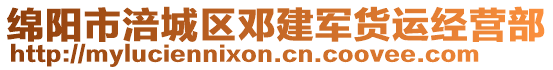 绵阳市涪城区邓建军货运经营部
http://myluciennixon.cn.coovee.com